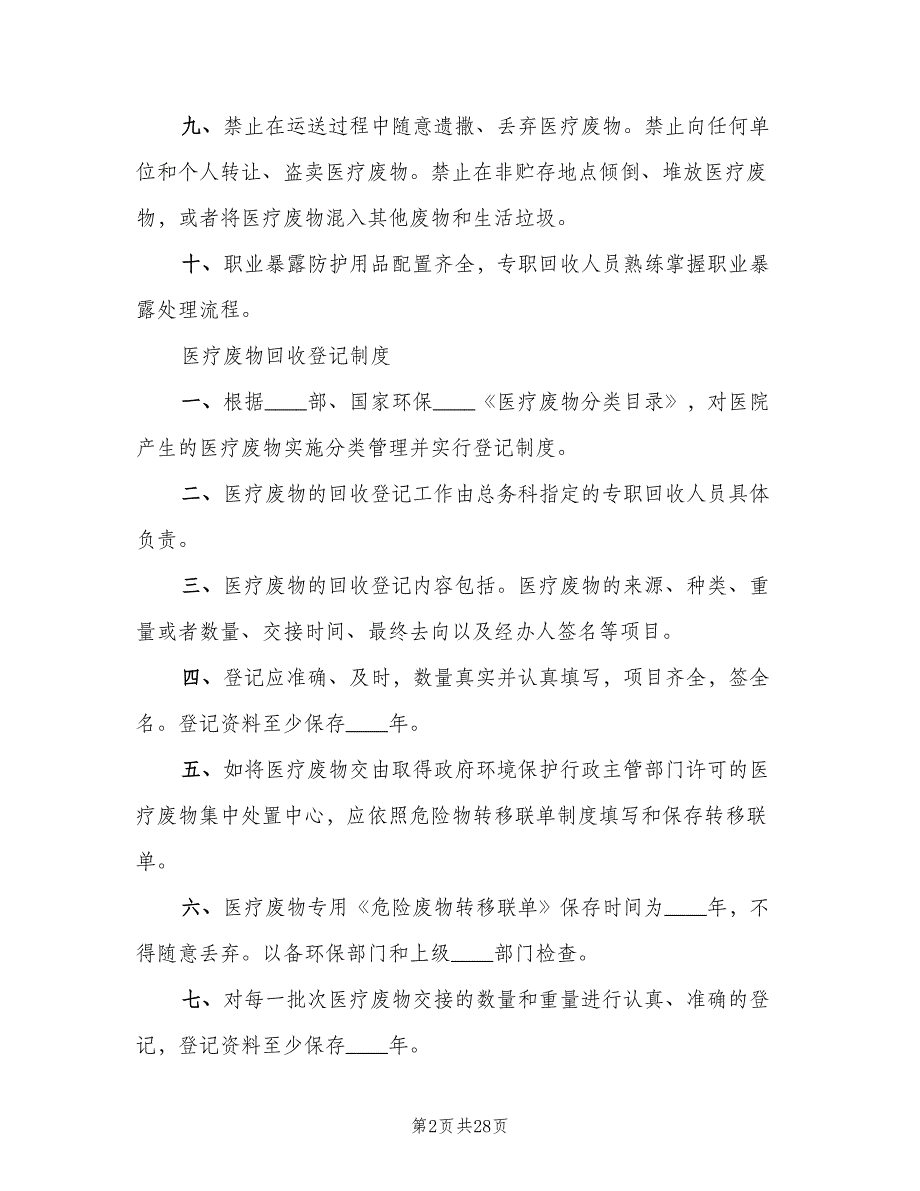 九、禁止在运送过程中随意遗撒、丢弃医疗废物。禁止向任何单位和个人转让、盗卖医疗废物。禁止在非贮存地点倾倒、堆放医疗废物，或者将医疗废物混入其他废物和生活垃圾。

十、职业暴露防护用品配置齐全，专职回收人员熟练掌握职业暴露处理流程。

医疗废物回收登记制度

一、根据____部、国家环保____《医疗废物分类目录》，对医院产生的医疗废物实施分类管理并实行登记制度。

二、医疗废物的回收登记工作由总务科指定的专职回收人员具体负责。

三、医疗废物的回收登记内容包括。医疗废物的来源、种类、重量或者数量、交接时间、最终去向以及经办人签名等项目。

四、登记应准确、及时，数量真实并认真填写，项目齐全，签全名。登记资料至少保存____年。

五、如将医疗废物交由取得政府环境保护行政主管部门许可的医疗废物集中处置中心，应依照危险物转移联单制度填写和保存转移联单。

六、医疗废物专用《危险废物转移联单》保存时间为____年，不得随意丢弃。以备环保部门和上级____部门检查。

七、对每一批次医疗废物交接的数量和重量进行认真、准确的登记，登记资料至少保存____年。

第2页 共28页